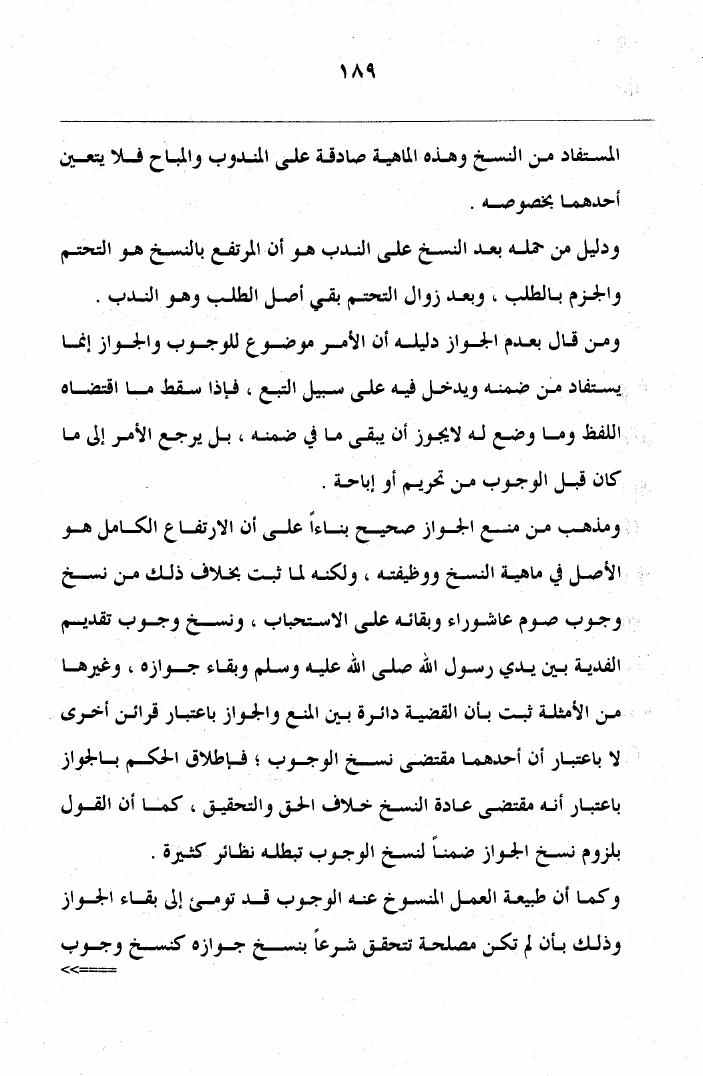 ١٨٩

المستفاد من النسخ وهذه الماهية صادقة على المندوب والمباح فلا يتعين أحدهما بخصوصه .

ودليل من حمله بعد النسخ على الندب هو أن المرتفع بالنسخ هو التحتم والجزم بالطلب ، وبعد زوال التحتم بقي أصل الطلب وهو الندب .

ومن قال بعدم الجواز دليله أن الأمر موضوع للوجوب والجواز إنما يستفاد من ضمنه ويدخل فيه على سبيل التبع ، فإذا سقط ما اقتضاه اللفظ وما وضع له لايجوز أن يبقى ما في ضمنه ، بل يرجع الأمر إلى ما كان قبل الوجوب من تحريم أو إباحة .

ومذهب من منع الجواز صحيح بناءاً على أن الارتفاع الكامل هو الأصل في ماهية النسخ ووظيفته ، ولكنه لما ثبت بخلاف ذلك من نسخ وجوب صوم عاشوراء وبقائه على الاستحباب ، ونسخ وجوب تقديم الفدية بين يدي رسول الله صلى الله عليه وسلم وبقاء جوازه ، وغيرها من الأمثلة ثبت بأن القضية دائرة بين المنع والجواز باعتبار قرائن أخرى لا باعتبار أن أحدهما مقتضى نسخ الوجوب ؛ فإطلاق الحكم بالجواز باعتبار أنه مقتضى عادة النسخ خلاف الحق والتحقيق ، كما أن القول بلزوم نسخ الجواز ضمناً لنسخ الوجوب تبطله نظائر كثيرة .

وكما أن طبيعة العمل المنسوخ عنه الوجوب قد تومئ إلى بقاء الجواز وذلك بأن لم تكن مصلحة تتحقق شرعاً بنسخ جوازه كنسخ وجوب
<<====